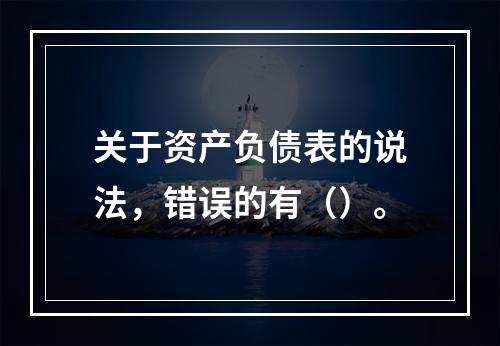 关于资产负债表的说法，错误的有（）。